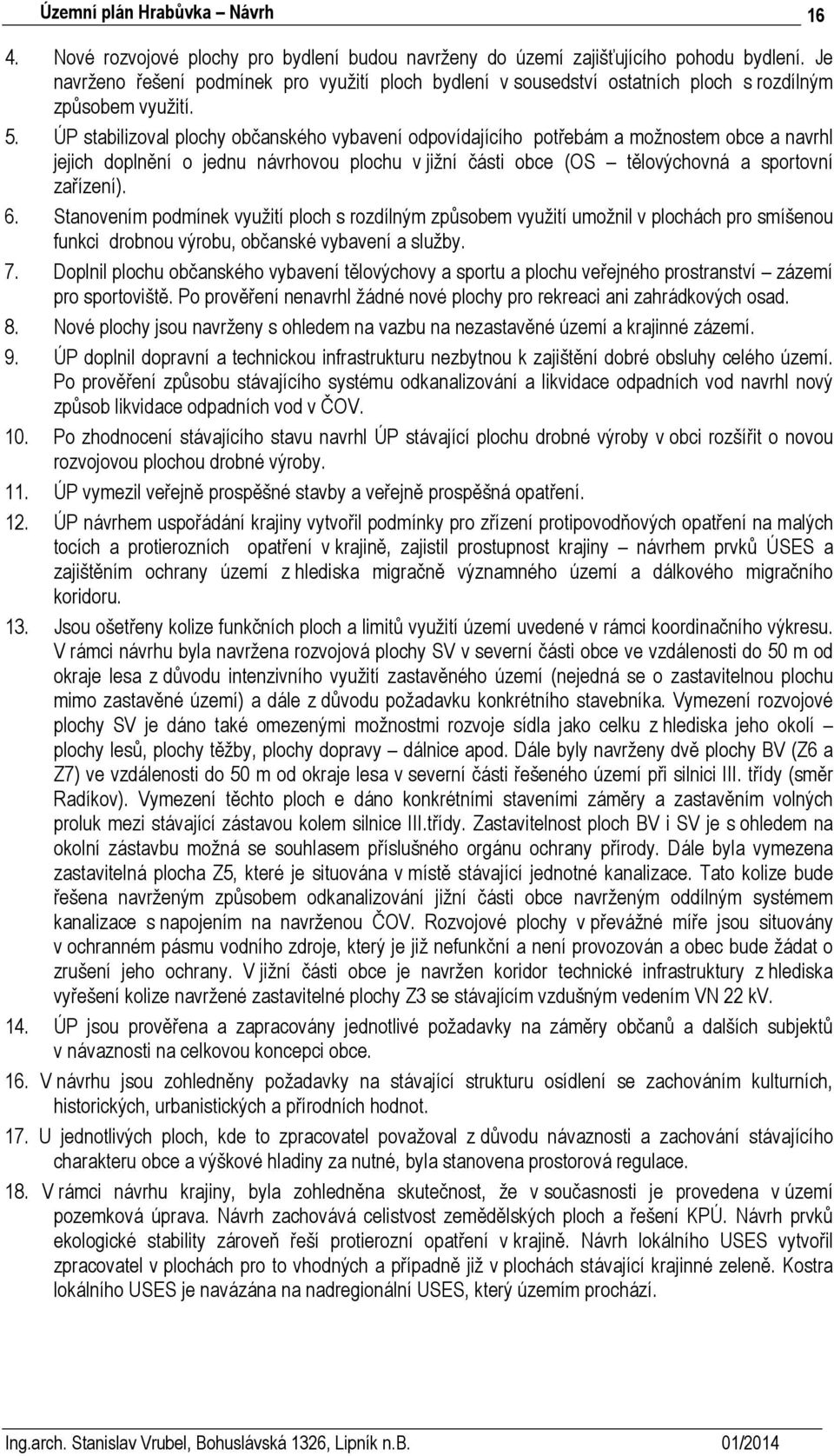 Územní plán Hrabůvka – Návrh 16

4. Nové rozvojové plochy pro bydlení budou navrženy do území zajišťujícího pohodu bydlení. Je navrženo řešení podmínek pro využití ploch bydlení v sousedství ostatních ploch s rozdílným způsobem využití.

5. ÚP stabilizoval plochy občanského vybavení odpovídajícího potřebám a možnostem obce a navrhl jejich doplnění o jednu návrhovou plochu v jižní části obce (OS – tělovýchovná a sportovní zařízení).

6. Stanovením podmínek využití ploch s rozdílným způsobem využití umožnil v plochách pro smíšenou funkci drobnou výrobu, občanské vybavení a služby.

7. Doplnil plochu občanského vybavení tělovýchovy a sportu a plochu veřejného prostranství – zázemí pro sportoviště. Po prověření nenavrhl žádné nové plochy pro rekreaci ani zahrádkových osad.

8. Nové plochy jsou navrženy s ohledem na vazbu na nezastavěné území a krajinné zázemí.

9. ÚP doplnil dopravní a technickou infrastrukturu nezbytnou k zajištění dobré obsluhy celého území. Po prověření způsobu stávajícího systému odkanalizování a likvidace odpadních vod navrhl nový způsob likvidace odpadních vod v ČOV.

10. Po zhodnocení stávajícího stavu navrhl ÚP stávající plochu drobné výroby v obci rozšířit o novou rozvojovou plochou drobné výroby.

11. ÚP vymezil veřejně prospěšné stavby a veřejně prospěšná opatření.

12. ÚP návrhem uspořádání krajiny vytvořil podmínky pro zřízení protipovodňových opatření na malých tocích a protierozních opatření v krajině, zajistil prostupnost krajiny – návrhem prvků ÚSES a zajištěním ochrany území z hlediska migračně významného území a dálkového migračního koridoru.

13. Jsou ošetřeny kolize funkčních ploch a limitů využití území uvedené v rámci koordinačního výkresu. V rámci návrhu byla navržena rozvojová plochy SV v severní části obce ve vzdálenosti do 50 m od okraje lesa z důvodu intenzivního využití zastavěného území (nejedná se o zastavitelnou plochu mimo zastavěné území) a dále z důvodu požadavku konkrétního stavebníka. Vymezení rozvojové plochy SV je dáno také omezenými možnostmi rozvoje sídla jako celku z hlediska jeho okolí – plochy lesů, plochy těžby, plochy dopravy – dálnice apod. Dále byly navrženy dvě plochy BV (Z6 a Z7) ve vzdálenosti do 50 m od okraje lesa v severní části řešeného území při silnici III. třídy (směr Radíkov). Vymezení těchto ploch e dáno konkrétními staveními záměry a zastavěním volných proluk mezi stávající zástavou kolem silnice III.třídy. Zastavitelnost ploch BV i SV je s ohledem na okolní zástavbu možná se souhlasem příslušného orgánu ochrany přírody. Dále byla vymezena zastavitelná plocha Z5, které je situována v místě stávající jednotné kanalizace. Tato kolize bude řešena navrženým způsobem odkanalizování jižní části obce navrženým oddílným systémem kanalizace s napojením na navrženou ČOV. Rozvojové plochy v převážné míře jsou situovány v ochranném pásmu vodního zdroje, který je již nefunkční a není provozován a obec bude žádat o zrušení jeho ochrany. V jižní části obce je navržen koridor technické infrastruktury z hlediska vyřešení kolize navržené zastavitelné plochy Z3 se stávajícím vzdušným vedením VN 22 kV.

14. ÚP jsou prověřena a zapracovány jednotlivé požadavky na záměry občanů a dalších subjektů v návaznosti na celkovou koncepci obce.

16. V návrhu jsou zohledněny požadavky na stávající strukturu osídlení se zachováním kulturních, historických, urbanistických a přírodních hodnot.

17. U jednotlivých ploch, kde to zpracovatel považoval z důvodu návaznosti a zachování stávajícího charakteru obce a výškové hladiny za nutné, byla stanovena prostorová regulace.

18. V rámci návrhu krajiny, byla zohledněna skutečnost, že v současnosti je provedena v území pozemková úprava. Návrh zachovává celistvost zemědělských ploch a řešení KPÚ. Návrh prvků ekologické stability zároveň řeší protierozní opatření v krajině. Návrh lokálního USES vytvořil zpracovatel v plochách pro to vhodných a případně již v plochách stávající krajinné zeleně. Kostra lokálního USES je navázána na nadregionální USES, který územím prochází.

Ing.arch. Stanislav Vrubel, Bohuslávská 1326, Lipník n.B. 01/2014